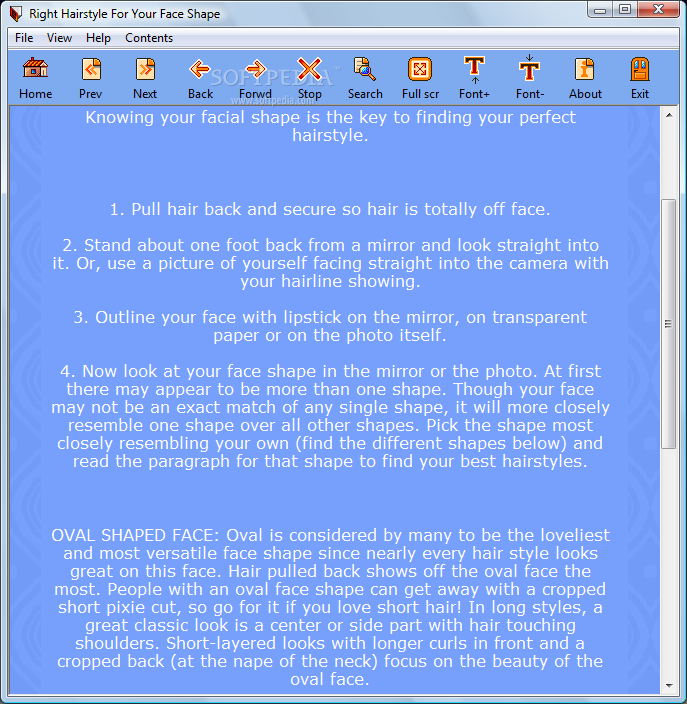 Right Hairstyle For Your Face Shape

File View Help Contents

Home Prev Next Back Forwd Stop Search Full scr Font+ Font- About Exit

SOFTPEDIA
www.softpedia.com

Knowing your facial shape is the key to finding your perfect hairstyle.

1. Pull hair back and secure so hair is totally off face.

2. Stand about one foot back from a mirror and look straight into it. Or, use a picture of yourself facing straight into the camera with your hairline showing.

3. Outline your face with lipstick on the mirror, on transparent paper or on the photo itself.

4. Now look at your face shape in the mirror or the photo. At first there may appear to be more than one shape. Though your face may not be an exact match of any single shape, it will more closely resemble one shape over all other shapes. Pick the shape most closely resembling your own (find the different shapes below) and read the paragraph for that shape to find your best hairstyles.

OVAL SHAPED FACE: Oval is considered by many to be the loveliest and most versatile face shape since nearly every hair style looks great on this face. Hair pulled back shows off the oval face the most. People with an oval face shape can get away with a cropped short pixie cut, so go for it if you love short hair! In long styles, a great classic look is a center or side part with hair touching shoulders. Short-layered looks with longer curls in front and a cropped back (at the nape of the neck) focus on the beauty of the oval face.